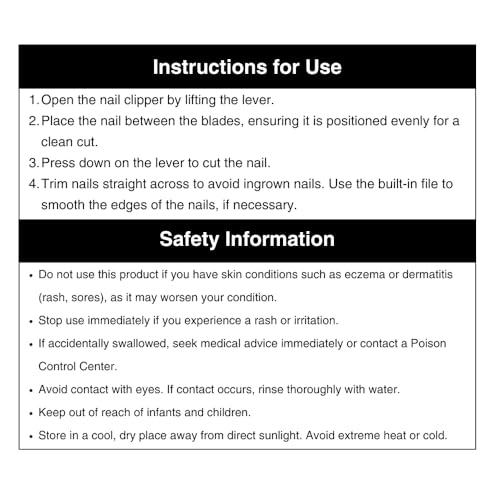 Instructions for Use

1. Open the nail clipper by lifting the lever.
2. Place the nail between the blades, ensuring it is positioned evenly for a clean cut.
3. Press down on the lever to cut the nail.
4. Trim nails straight across to avoid ingrown nails. Use the built-in file to smooth the edges of the nails, if necessary.

Safety Information

• Do not use this product if you have skin conditions such as eczema or dermatitis (rash, sores), as it may worsen your condition.
• Stop use immediately if you experience a rash or irritation.
• If accidentally swallowed, seek medical advice immediately or contact a Poison Control Center.
• Avoid contact with eyes. If contact occurs, rinse thoroughly with water.
• Keep out of reach of infants and children.
• Store in a cool, dry place away from direct sunlight. Avoid extreme heat or cold.